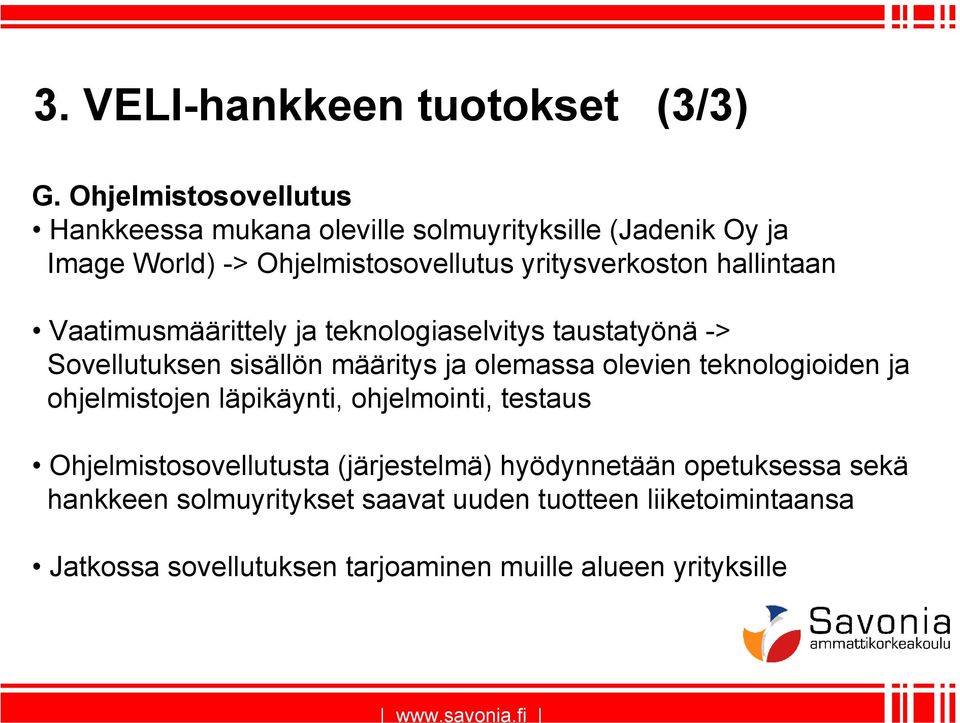 3. VELI-hankkeen tuotokset (3/3)

G. Ohjelmistosovellutus
• Hankkeessa mukana oleville solmuyrityksille (Jadenik Oy ja Image World) -> Ohjelmistosovellutus yritysverkoston hallintaan

• Vaatimusmäärittely ja teknologiaselvitys taustatyönä -> Sovellutuksen sisällön määritys ja olemassa olevien teknologioiden ja ohjelmistojen läpikäynti, ohjelmointi, testaus

• Ohjelmistosovellutusta (järjestelmä) hyödynnetään opetuksessa sekä hankkeen solmuyritykset saavat uuden tuotteen liiketoimintaansa

• Jatkossa sovellutuksen tarjoaminen muille alueen yrityksille

Savonia
ammattikorkeakoulu

| www.savonia.fi |